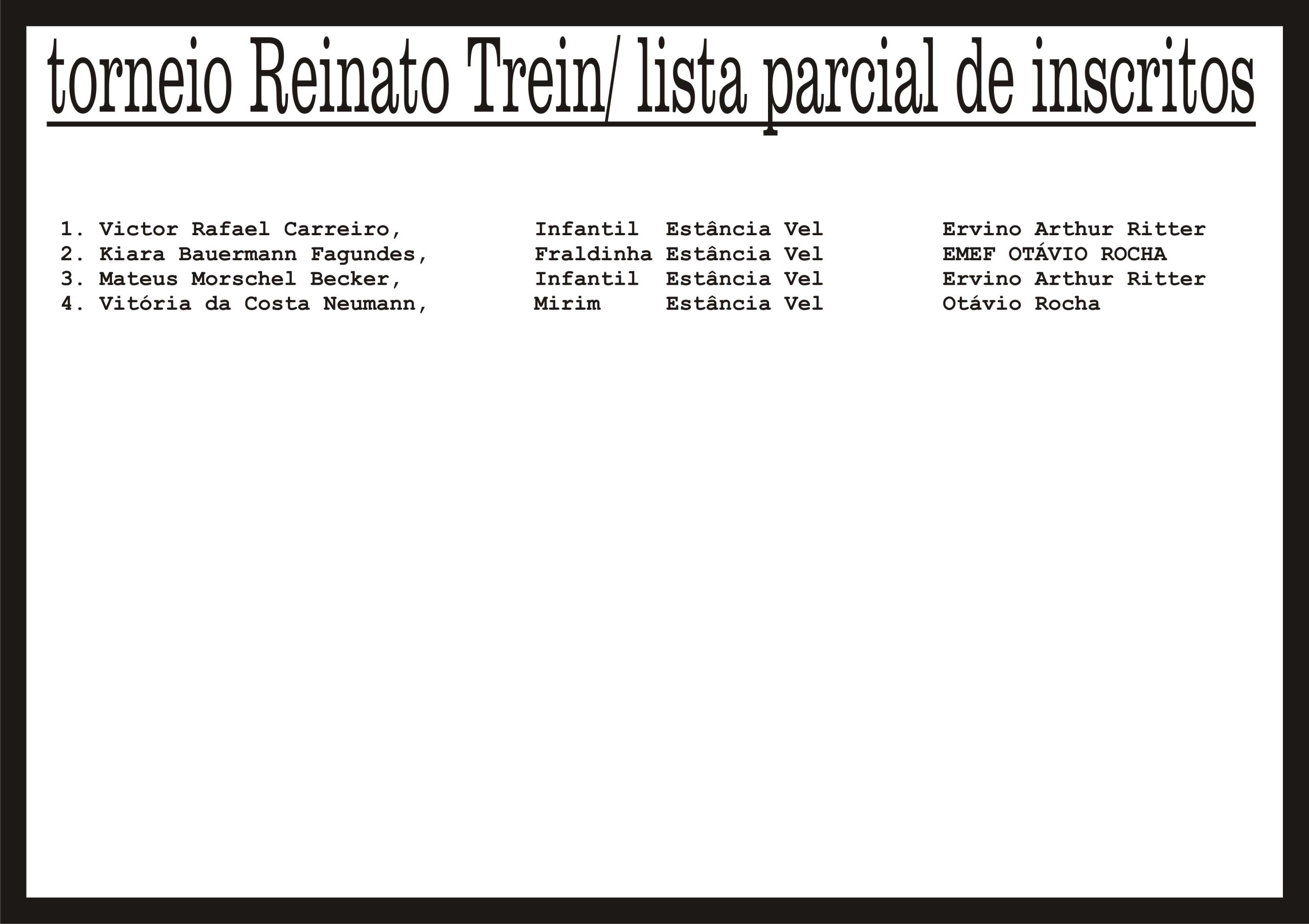 torneio Reinato Trein/ lista parcial de inscritos

1. Victor Rafael Carreiro, Infantil Estância Vel Ervino Arthur Ritter
2. Kiara Bauermann Fagundes, Fraldinha Estância Vel EMEF OTÁVIO ROCHA
3. Mateus Morschel Becker, Infantil Estância Vel Ervino Arthur Ritter
4. Vitória da Costa Neumann, Mirim Estância Vel Otávio Rocha